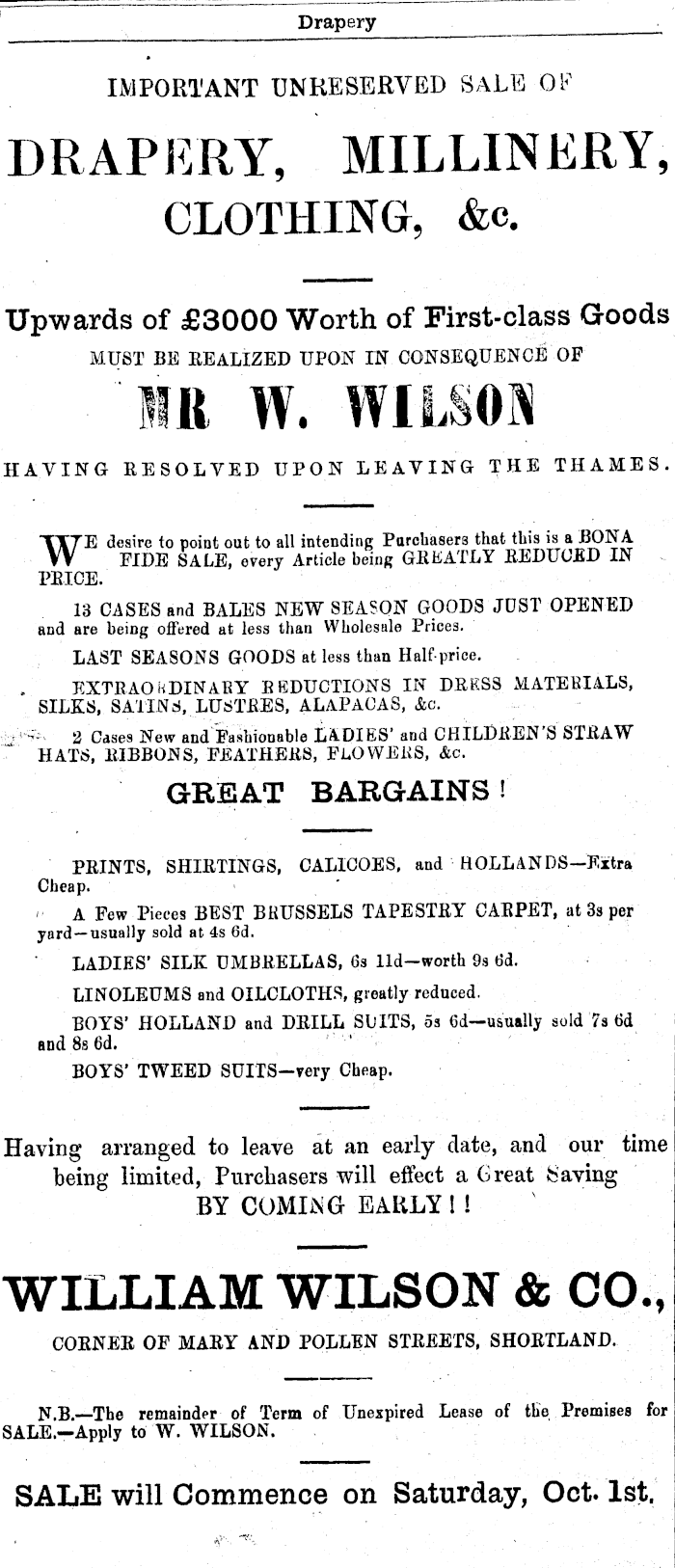 Drapery

IMPORTANT UNRESERVED SALE OF

DRAPERY, MILLINERY, CLOTHING, &c.

Upwards of £3000 Worth of First-class Goods

MUST BE REALIZED UPON IN CONSEQUENCE OF

MR W. WILSON

HAVING RESOLVED UPON LEAVING THE THAMES.

WE desire to point out to all intending Purchasers that this is a BONA FIDE SALE, every Article being GREATLY REDUCED IN PRICE.

13 CASES and BALES NEW SEASON GOODS JUST OPENED and are being offered at less than Wholesale Prices.

LAST SEASONS GOODS at less than Half-price.

EXTRAORDINARY REDUCTIONS IN DRESS MATERIALS, SILKS, SATINS, LUSTRES, ALAPACAS, &c.

2 Cases New and Fashionable LADIES' and CHILDREN'S STRAW HATS, RIBBONS, FEATHERS, FLOWERS, &c.

GREAT BARGAINS!

PRINTS, SHIRTINGS, CALICOES, and HOLLANDS—Extra Cheap.

A Few Pieces BEST BRUSSELS TAPESTRY CARPET, at 3s per yard—usually sold at 4s 6d.

LADIES' SILK UMBRELLAS, 6s 11d—worth 9s 6d.

LINOLEUMS and OILCLOTHS, greatly reduced.

BOYS' HOLLAND and DRILL SUITS, 5s 6d—usually sold 7s 6d and 8s 6d.

BOYS' TWEED SUITS—very Cheap.

Having arranged to leave at an early date, and our time being limited, Purchasers will effect a Great Saving BY COMING EARLY!!

WILLIAM WILSON & CO.,

CORNER OF MARY AND POLLEN STREETS, SHORTLAND.

N.B.—The remainder of Term of Unexpired Lease of the Premises for SALE.—Apply to W. WILSON.

SALE will Commence on Saturday, Oct. 1st.